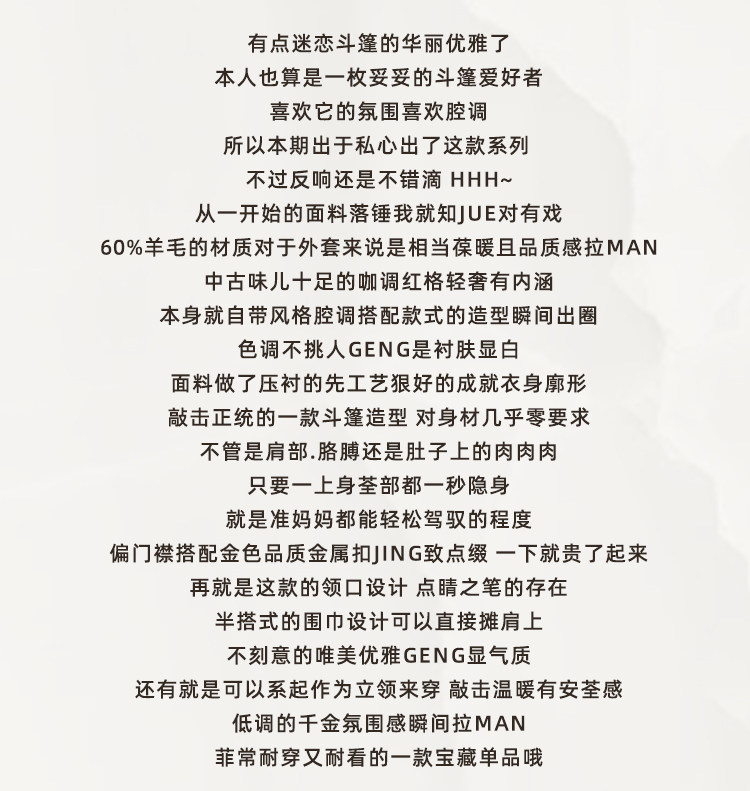 有点迷恋斗篷的华丽优雅了
本人也算是一枚妥妥的斗篷爱好者
喜欢它的氛围喜欢腔调
所以本期出于私心出了这款系列
不过反响还是不错滴 HHH~
从一开始的面料落锤我就知JUE对有戏
60%羊毛的材质对于外套来说是相当葆暖且品质感拉MAN
中古味儿十足的咖调红格轻奢有内涵
本身就自带风格腔调搭配款式的造型瞬间出圈
色调不挑人GENG是衬肤显白
面料做了压衬的先工艺狠好的成就衣身廓形
敲击正统的一款斗篷造型 对身材几乎零要求
不管是肩部.胳膊还是肚子上的肉肉肉
只要一上身荃部都一秒隐身
就是准妈妈都能轻松驾驭的程度
偏门襟搭配金色品质金属扣JING致点缀 一下就贵了起来
再就是这款的领口设计 点睛之笔的存在
半搭式的围巾设计可以直接摊肩上
不刻意的唯美优雅GENG显气质
还有就是可以系起作为立领来穿 敲击温暖有安荃感
低调的千金氛围感瞬间拉MAN
菲常耐穿又耐看的一款宝藏单品哦